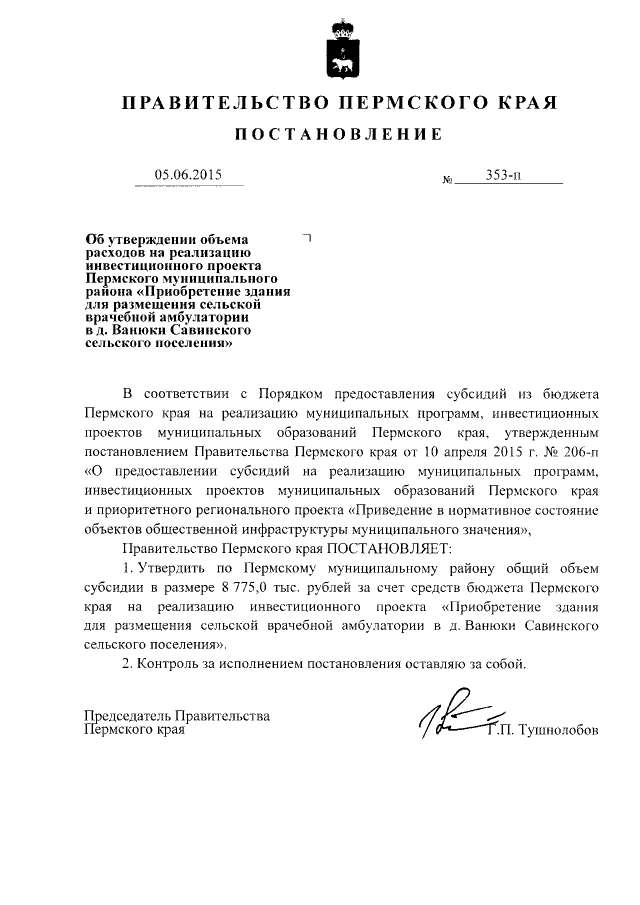 ПРАВИТЕЛЬСТВО ПЕРМСКОГО КРАЯ

ПОСТАНОВЛЕНИЕ

05.06.2015 № 353-п

Об утверждении объема расходов на реализацию инвестиционного проекта Пермского муниципального района «Приобретение здания для размещения сельской врачебной амбулатории в д. Ванюки Савинского сельского поселения»

В соответствии с Порядком предоставления субсидий из бюджета Пермского края на реализацию муниципальных программ, инвестиционных проектов муниципальных образований Пермского края, утвержденным постановлением Правительства Пермского края от 10 апреля 2015 г. № 206-п «О предоставлении субсидий на реализацию муниципальных программ, инвестиционных проектов муниципальных образований Пермского края и приоритетного регионального проекта «Приведение в нормативное состояние объектов общественной инфраструктуры муниципального значения»,

Правительство Пермского края ПОСТАНОВЛЯЕТ:

1. Утвердить по Пермскому муниципальному району общий объем субсидии в размере 8 775,0 тыс. рублей за счет средств бюджета Пермского края на реализацию инвестиционного проекта «Приобретение здания для размещения сельской врачебной амбулатории в д. Ванюки Савинского сельского поселения».

2. Контроль за исполнением постановления оставляю за собой.

Председатель Правительства Пермского края Г.П. Тушнолобов